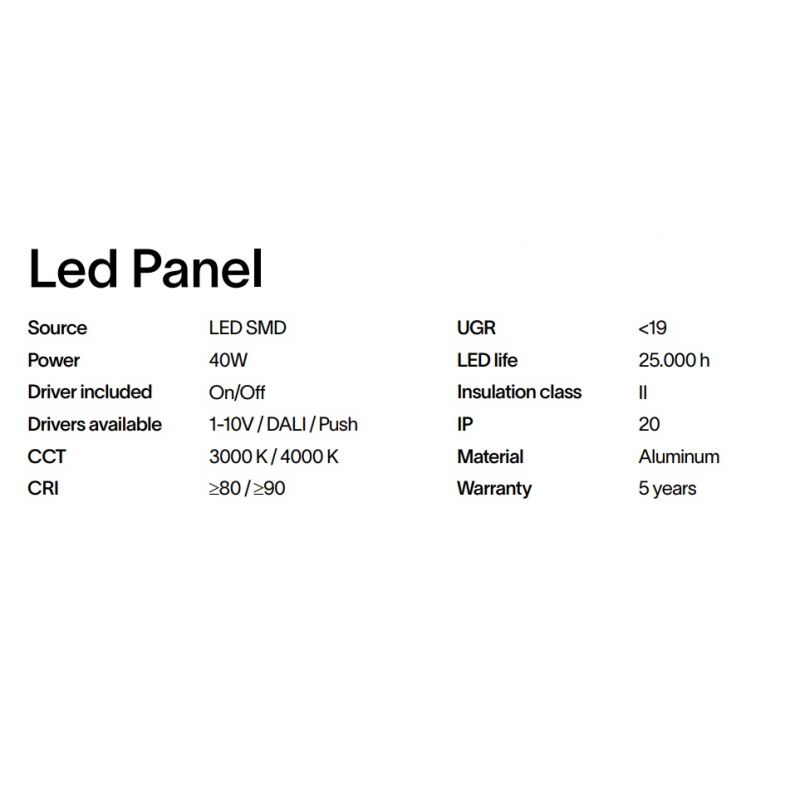 Led Panel

Source LED SMD
Power 40W
Driver included On/Off
Drivers available 1-10V / DALI / Push
CCT 3000 K / 4000 K
CRI ≥80 / ≥90

UGR <19
LED life 25.000 h
Insulation class II
IP 20
Material Aluminum
Warranty 5 years